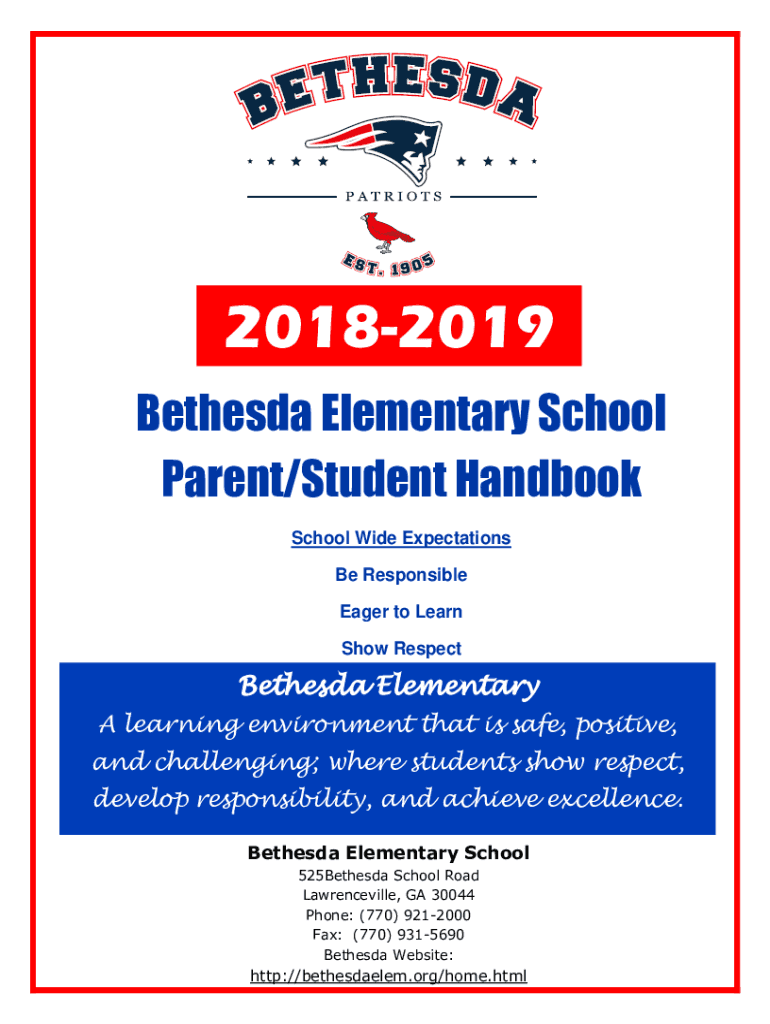 BETHESDA

PATRIOTS

EST. 1905

2018-2019

Bethesda Elementary School
Parent/Student Handbook

School Wide Expectations

Be Responsible

Eager to Learn

Show Respect

Bethesda Elementary

A learning environment that is safe, positive, and challenging; where students show respect, develop responsibility, and achieve excellence.

Bethesda Elementary School

525Bethesda School Road
Lawrenceville, GA 30044
Phone: (770) 921-2000
Fax: (770) 931-5690
Bethesda Website:
http://bethesdaelem.org/home.html